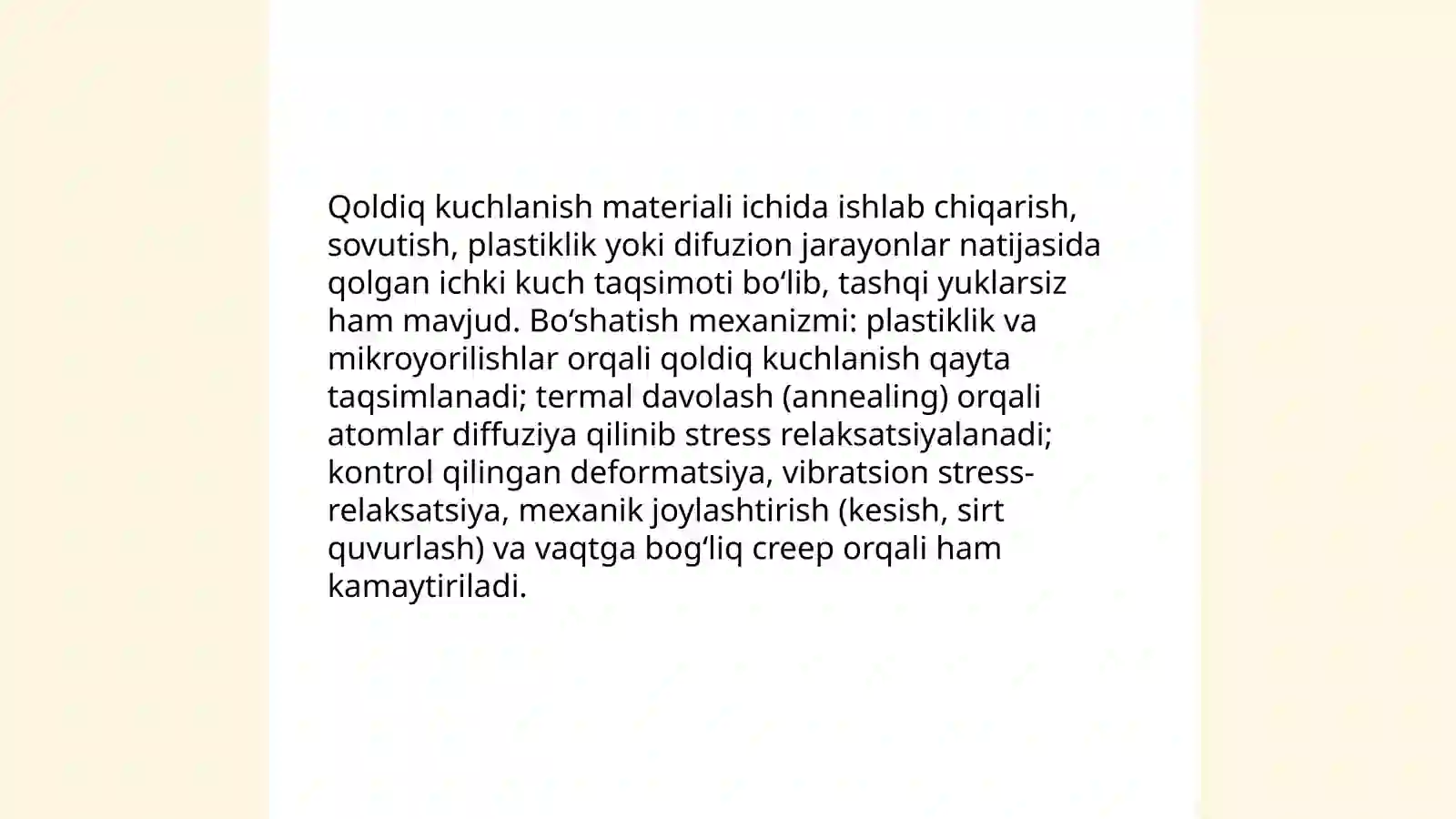 Qoldiq kuchlanish materiali ichida ishlab chiqarish, sovutish, plastiklik yoki difuzion jarayonlar natijasida qolgan ichki kuch taqsimoti bo‘lib, tashqi yuklarsiz ham mavjud. Bo‘shatish mexanizmi: plastiklik va mikroyorilishlar orqali qoldiq kuchlanish qayta taqsimlanadi; termal davolash (annealing) orqali atomlar diffuziya qilinib stress relaksatsiyalanadi; kontrol qilingan deformatsiya, vibratsion stress-relaksatsiya, mexanik joylashtirish (kesish, sirt quvurlash) va vaqtga bog‘liq creep orqali ham kamaytiriladi.